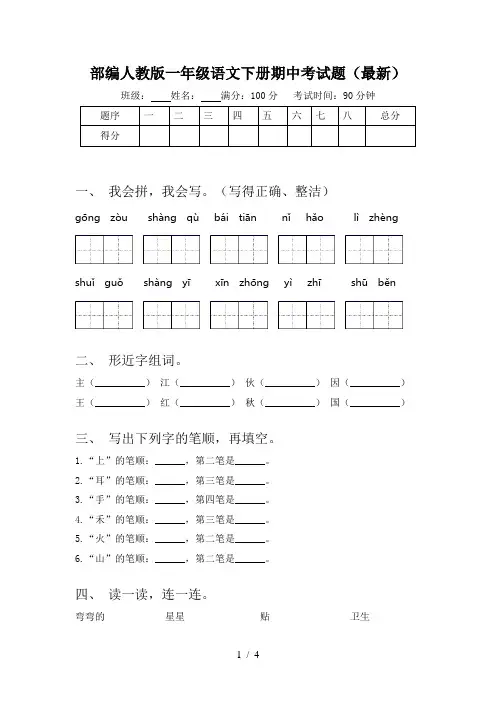 部编人教版一年级语文下册期中考试题（最新）

班级：____姓名：____满分：100 分　考试时间：90 分钟

| 题序 | 一 | 二 | 三 | 四 | 五 | 六 | 七 | 八 | 总分 |
|---|---|---|---|---|---|---|---|---|---|
| 得分 | | | | | | | | | |

一、 我会拼，我会写。（写得正确、整洁）

gōng zòu　shàng qù　bái tiān　nǐ hǎo　lì zhèng

shuǐ guǒ　shàng yī　xīn zhōng　yì zhī　shū běn

二、 形近字组词。

主（________） 江（________） 伙（________） 因（________）

王（________） 红（________） 秋（________） 国（________）

三、 写出下列字的笔顺，再填空。

1. “上”的笔顺：______，第二笔是______。

2. “耳”的笔顺：______，第三笔是______。

3. “手”的笔顺：______，第四笔是______。

4. “禾”的笔顺：______，第三笔是______。

5. “火”的笔顺：______，第二笔是______。

6. “山”的笔顺：______，第二笔是______。

四、 读一读，连一连。

弯弯的　星星　贴　卫生

1 / 4